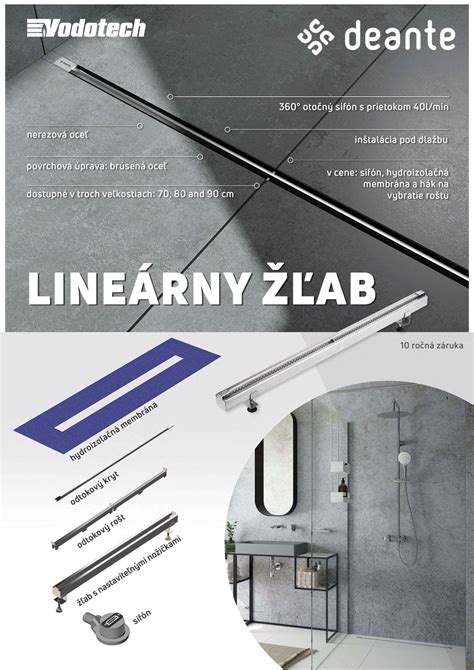 Vodotech

deante

360° otočný sifón s prietokom 40l/min

nerezová oceľ

inštalácia pod dlažbu

povrchová úprava: brúsená oceľ

v cene: sifón, hydroizolačná membrána a hák na vybratie roštu

dostupné v troch veľkostiach: 70, 80 and 90 cm

LINEÁRNY ŽĽAB

10 ročná záruka

hydroizolačná membrána

odtokový kryt

odtokový rošt

žľab s nastaviteľnými nožičkami

sifón